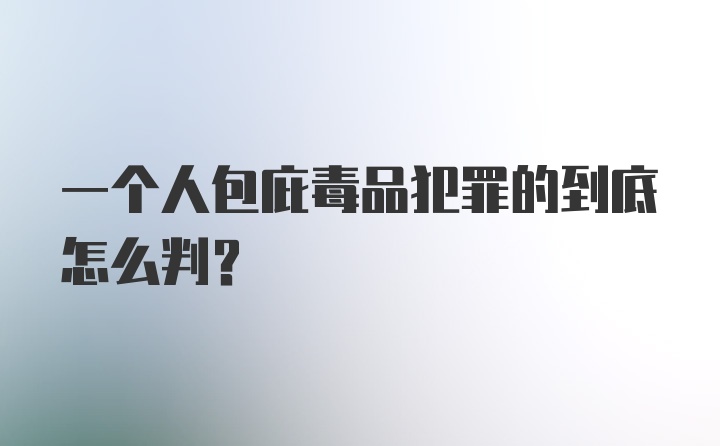 一个人包庇毒品犯罪的到底怎么判?